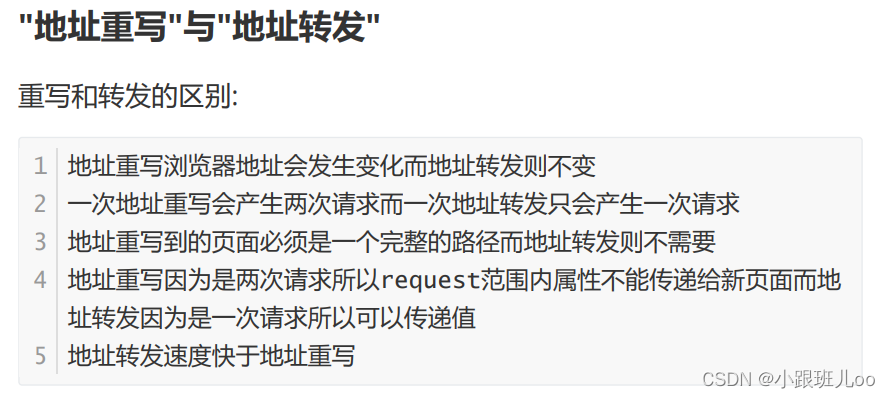 "地址重写"与"地址转发"

重写和转发的区别:

1 地址重写浏览器地址会发生变化而地址转发则不变
2 一次地址重写会产生两次请求而一次地址转发只会产生一次请求
3 地址重写到的页面必须是一个完整的路径而地址转发则不需要
4 地址重写因为是两次请求所以request范围内属性不能传递给新页面而地址转发因为是一次请求所以可以传递值
5 地址转发速度快于地址重写

CSDN @小跟班儿oo